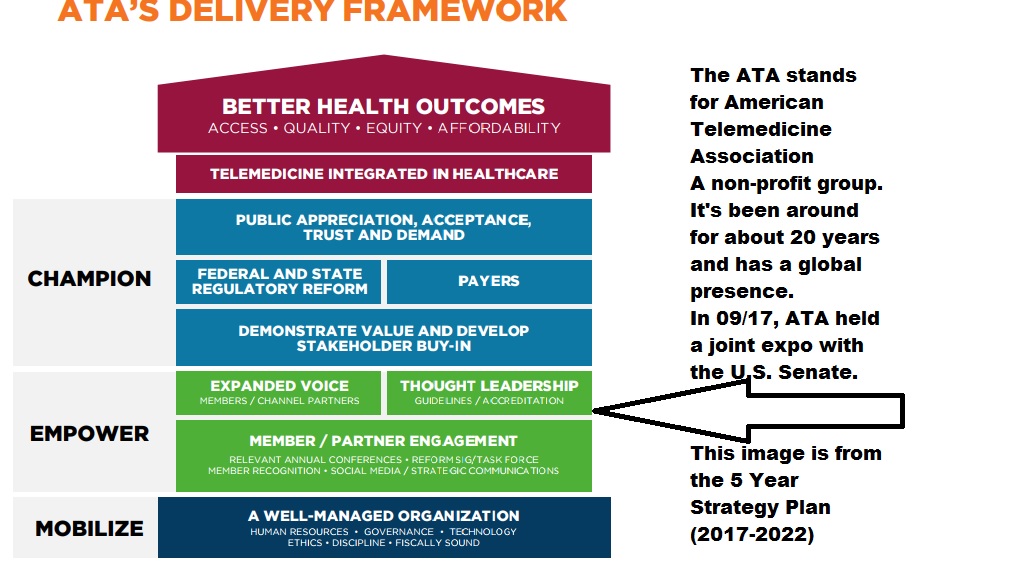 ATA'S DELIVERY FRAMEWORK

BETTER HEALTH OUTCOMES
ACCESS • QUALITY • EQUITY • AFFORDABILITY

TELEMEDICINE INTEGRATED IN HEALTHCARE

CHAMPION

PUBLIC APPRECIATION, ACCEPTANCE, TRUST AND DEMAND

FEDERAL AND STATE REGULATORY REFORM

PAYERS

DEMONSTRATE VALUE AND DEVELOP STAKEHOLDER BUY-IN

EMPOWER

EXPANDED VOICE
MEMBERS / CHANNEL PARTNERS

THOUGHT LEADERSHIP
GUIDELINES / ACCREDITATION

MEMBER / PARTNER ENGAGEMENT
RELEVANT ANNUAL CONFERENCES • REFORM SIG/TASK FORCE
MEMBER RECOGNITION • SOCIAL MEDIA / STRATEGIC COMMUNICATIONS

MOBILIZE

A WELL-MANAGED ORGANIZATION
HUMAN RESOURCES • GOVERNANCE • TECHNOLOGY
ETHICS • DISCIPLINE • FISCALLY SOUND

The ATA stands for American Telemedicine Association
A non-profit group.
It's been around for about 20 years and has a global presence.
In 09/17, ATA held a joint expo with the U.S. Senate.

This image is from the 5 Year Strategy Plan (2017-2022)